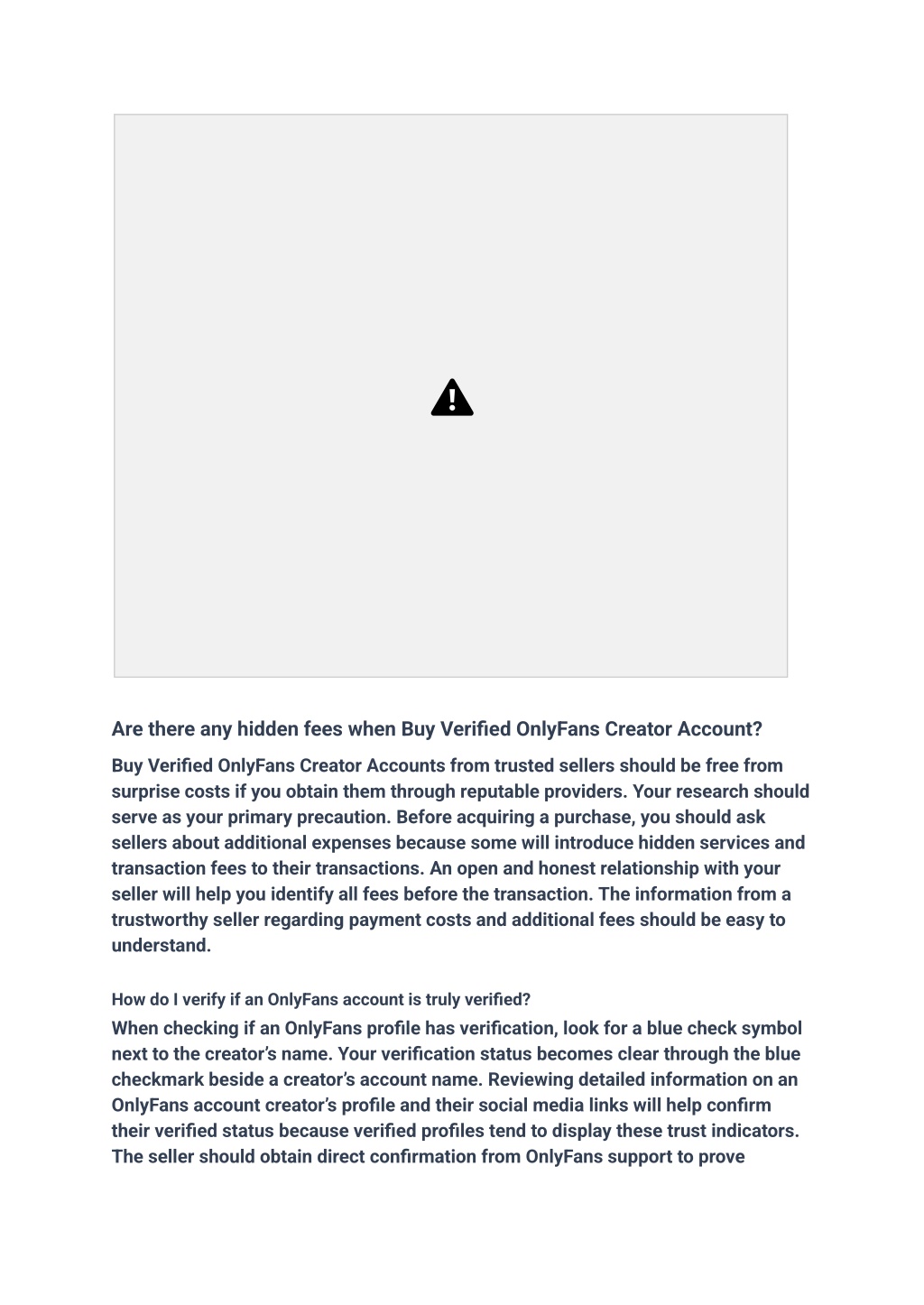 Are there any hidden fees when Buy Verified OnlyFans Creator Account?

Buy Verified OnlyFans Creator Accounts from trusted sellers should be free from surprise costs if you obtain them through reputable providers. Your research should serve as your primary precaution. Before acquiring a purchase, you should ask sellers about additional expenses because some will introduce hidden services and transaction fees to their transactions. An open and honest relationship with your seller will help you identify all fees before the transaction. The information from a trustworthy seller regarding payment costs and additional fees should be easy to understand.

How do I verify if an OnlyFans account is truly verified?

When checking if an OnlyFans profile has verification, look for a blue check symbol next to the creator's name. Your verification status becomes clear through the blue checkmark beside a creator's account name. Reviewing detailed information on an OnlyFans account creator's profile and their social media links will help confirm their verified status because verified profiles tend to display these trust indicators. The seller should obtain direct confirmation from OnlyFans support to prove